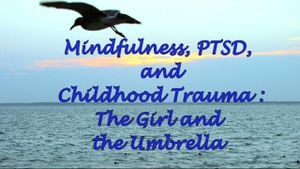 Mindfulness, PTSD,
and
Childhood Trauma :
The Girl and
the Umbrella